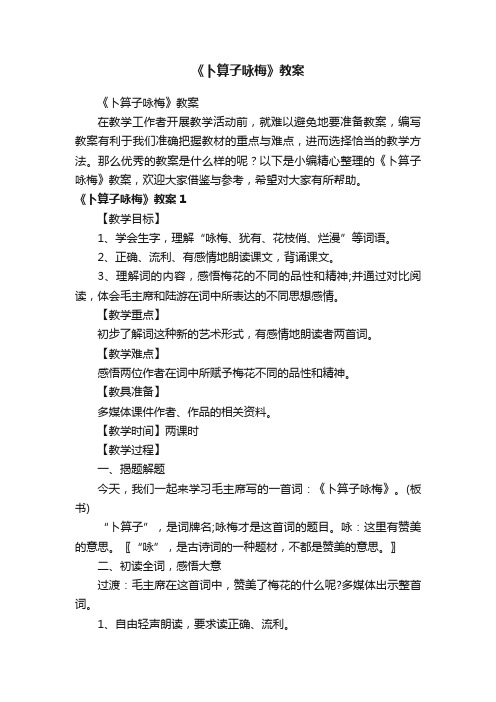 《卜算子咏梅》教案

《卜算子咏梅》教案

在教学工作者开展教学活动前，就难以避免地要准备教案，编写教案有利于我们准确把握教材的重点与难点，进而选择恰当的教学方法。那么优秀的教案是什么样的呢？以下是小编精心整理的《卜算子咏梅》教案，欢迎大家借鉴与参考，希望对大家有所帮助。

《卜算子咏梅》教案 1

【教学目标】

1、学会生字，理解“咏梅、犹有、花枝俏、烂漫”等词语。

2、正确、流利、有感情地朗读课文，背诵课文。

3、理解词的内容，感悟梅花的不同的品性和精神;并通过对比阅读，体会毛主席和陆游在词中所表达的不同思想感情。

【教学重点】

初步了解词这种新的艺术形式，有感情地朗读者两首词。

【教学难点】

感悟两位作者在词中所赋予梅花不同的品性和精神。

【教具准备】

多媒体课件作者、作品的相关资料。

【教学时间】两课时

【教学过程】

一、揭题解题

今天，我们一起来学习毛主席写的一首词：《卜算子咏梅》。(板书)

“卜算子”，是词牌名;咏梅才是这首词的题目。咏：这里有赞美的意思。〖“咏”，是古诗词的一种题材，不都是赞美的意思。〗

二、初读全词，感悟大意

过渡：毛主席在这首词中，赞美了梅花的什么呢?多媒体出示整首词。

1、自由轻声朗读，要求读正确、流利。